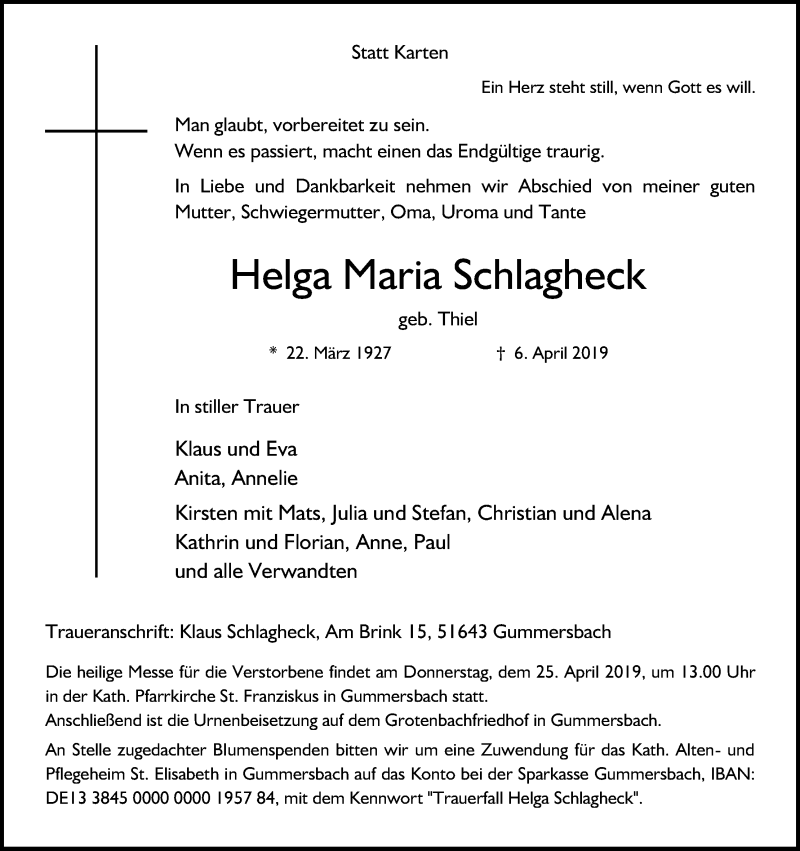 Statt Karten

Ein Herz steht still, wenn Gott es will.

Man glaubt, vorbereitet zu sein.
Wenn es passiert, macht einen das Endgültige traurig.

In Liebe und Dankbarkeit nehmen wir Abschied von meiner guten Mutter, Schwiegermutter, Oma, Uroma und Tante

Helga Maria Schlagheck

geb. Thiel

* 22. März 1927 † 6. April 2019

In stiller Trauer

Klaus und Eva
Anita, Annelie

Kirsten mit Mats, Julia und Stefan, Christian und Alena
Kathrin und Florian, Anne, Paul
und alle Verwandten

Traueranschrift: Klaus Schlagheck, Am Brink 15, 51643 Gummersbach

Die heilige Messe für die Verstorbene findet am Donnerstag, dem 25. April 2019, um 13.00 Uhr in der Kath. Pfarrkirche St. Franziskus in Gummersbach statt.
Anschließend ist die Urnenbeisetzung auf dem Grotenbachfriedhof in Gummersbach.

An Stelle zugedachter Blumenspenden bitten wir um eine Zuwendung für das Kath. Alten- und Pflegeheim St. Elisabeth in Gummersbach auf das Konto bei der Sparkasse Gummersbach, IBAN: DE13 3845 0000 0000 1957 84, mit dem Kennwort "Trauerfall Helga Schlagheck".